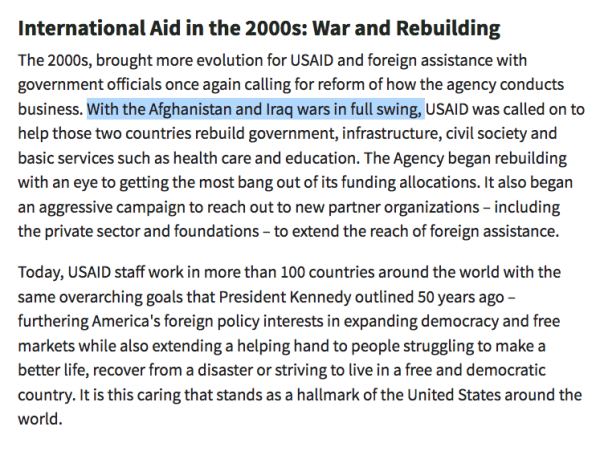 International Aid in the 2000s: War and Rebuilding

The 2000s, brought more evolution for USAID and foreign assistance with government officials once again calling for reform of how the agency conducts business. With the Afghanistan and Iraq wars in full swing, USAID was called on to help those two countries rebuild government, infrastructure, civil society and basic services such as health care and education. The Agency began rebuilding with an eye to getting the most bang out of its funding allocations. It also began an aggressive campaign to reach out to new partner organizations – including the private sector and foundations – to extend the reach of foreign assistance.

Today, USAID staff work in more than 100 countries around the world with the same overarching goals that President Kennedy outlined 50 years ago – furthering America's foreign policy interests in expanding democracy and free markets while also extending a helping hand to people struggling to make a better life, recover from a disaster or striving to live in a free and democratic country. It is this caring that stands as a hallmark of the United States around the world.